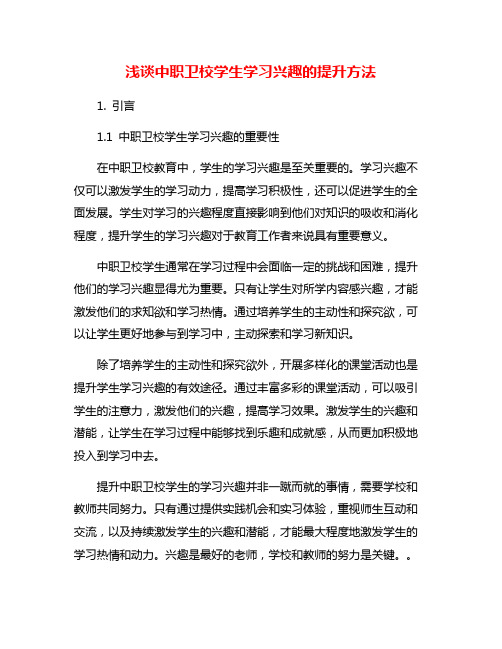 浅谈中职卫校学生学习兴趣的提升方法

1. 引言

1.1 中职卫校学生学习兴趣的重要性

在中职卫校教育中，学生的学习兴趣是至关重要的。学习兴趣不仅可以激发学生的学习动力，提高学习积极性，还可以促进学生的全面发展。学生对学习的兴趣程度直接影响到他们对知识的吸收和消化程度，提升学生的学习兴趣对于教育工作者来说具有重要意义。

中职卫校学生通常在学习过程中会面临一定的挑战和困难，提升他们的学习兴趣显得尤为重要。只有让学生对所学内容感兴趣，才能激发他们的求知欲和学习热情。通过培养学生的主动性和探究欲，可以让学生更好地参与到学习中，主动探索和学习新知识。

除了培养学生的主动性和探究欲外，开展多样化的课堂活动也是提升学生学习兴趣的有效途径。通过丰富多彩的课堂活动，可以吸引学生的注意力，激发他们的兴趣，提高学习效果。激发学生的兴趣和潜能，让学生在学习过程中能够找到乐趣和成就感，从而更加积极地投入到学习中去。

提升中职卫校学生的学习兴趣并非一蹴而就的事情，需要学校和教师共同努力。只有通过提供实践机会和实习体验，重视师生互动和交流，以及持续激发学生的兴趣和潜能，才能最大程度地激发学生的学习热情和动力。兴趣是最好的老师，学校和教师的努力是关键。。